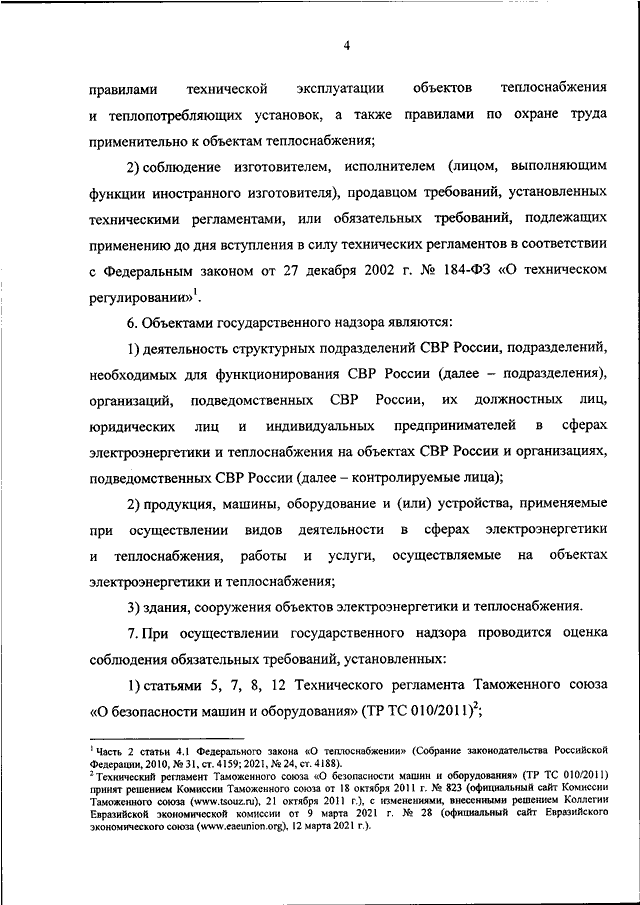 4

правилами технической эксплуатации объектов теплоснабжения и теплопотребляющих установок, а также правилами по охране труда применительно к объектам теплоснабжения;

2) соблюдение изготовителем, исполнителем (лицом, выполняющим функции иностранного изготовителя), продавцом требований, установленных техническими регламентами, или обязательных требований, подлежащих применению до дня вступления в силу технических регламентов в соответствии с Федеральным законом от 27 декабря 2002 г. № 184-ФЗ «О техническом регулировании»$^1$.

6. Объектами государственного надзора являются:

1) деятельность структурных подразделений СВР России, подразделений, необходимых для функционирования СВР России (далее – подразделения), организаций, подведомственных СВР России, их должностных лиц, юридических лиц и индивидуальных предпринимателей в сферах электроэнергетики и теплоснабжения на объектах СВР России и организациях, подведомственных СВР России (далее – контролируемые лица);

2) продукция, машины, оборудование и (или) устройства, применяемые при осуществлении видов деятельности в сферах электроэнергетики и теплоснабжения, работы и услуги, осуществляемые на объектах электроэнергетики и теплоснабжения;

3) здания, сооружения объектов электроэнергетики и теплоснабжения.

7. При осуществлении государственного надзора проводится оценка соблюдения обязательных требований, установленных:

1) статьями 5, 7, 8, 12 Технического регламента Таможенного союза «О безопасности машин и оборудования» (ТР ТС 010/2011)$^2$;

$^1$ Часть 2 статьи 4.1 Федерального закона «О теплоснабжении» (Собрание законодательства Российской Федерации, 2010, № 31, ст. 4159; 2021, № 24, ст. 4188).
$^2$ Технический регламент Таможенного союза «О безопасности машин и оборудования» (ТР ТС 010/2011) принят решением Комиссии Таможенного союза от 18 октября 2011 г. № 823 (официальный сайт Комиссии Таможенного союза (www.tsouz.ru), 21 октября 2011 г.), с изменениями, внесенными решением Коллегии Евразийской экономической комиссии от 9 марта 2021 г. № 28 (официальный сайт Евразийского экономического союза (www.eaeunion.org), 12 марта 2021 г.).